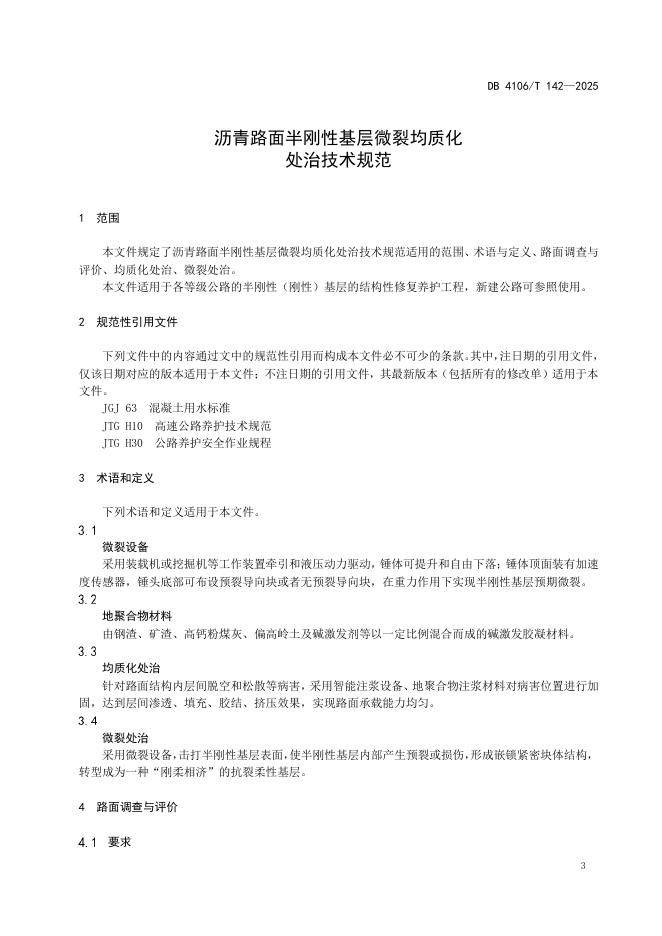 DB 4106/T 142—2025

沥青路面半刚性基层微裂均质化
处治技术规范

1 范围

本文件规定了沥青路面半刚性基层微裂均质化处治技术规范适用的范围、术语与定义、路面调查与评价、均质化处治、微裂处治。

本文件适用于各等级公路的半刚性（刚性）基层的结构性修复养护工程，新建公路可参照使用。

2 规范性引用文件

下列文件中的内容通过文中的规范性引用而构成本文件必不可少的条款。其中，注日期的引用文件，仅该日期对应的版本适用于本文件；不注日期的引用文件，其最新版本（包括所有的修改单）适用于本文件。

JGJ 63 混凝土用水标准

JTG H10 高速公路养护技术规范

JTG H30 公路养护安全作业规程

3 术语和定义

下列术语和定义适用于本文件。

3.1

微裂设备

采用装载机或挖掘机等工作装置牵引和液压动力驱动，锤体可提升和自由下落；锤体顶面装有加速度传感器，锤头底部可布设预裂导向块或者无预裂导向块，在重力作用下实现半刚性基层预期微裂。

3.2

地聚合物材料

由钢渣、矿渣、高钙粉煤灰、偏高岭土及碱激发剂等以一定比例混合而成的碱激发胶凝材料。

3.3

均质化处治

针对路面结构内层间脱空和松散等病害，采用智能注浆设备、地聚合物注浆材料对病害位置进行加固，达到层间渗透、填充、胶结、挤压效果，实现路面承载能力均匀。

3.4

微裂处治

采用微裂设备，击打半刚性基层表面，使半刚性基层内部产生预裂或损伤，形成嵌锁紧密块体结构，转型成为一种“刚柔相济”的抗裂柔性基层。

4 路面调查与评价

4.1 要求

3